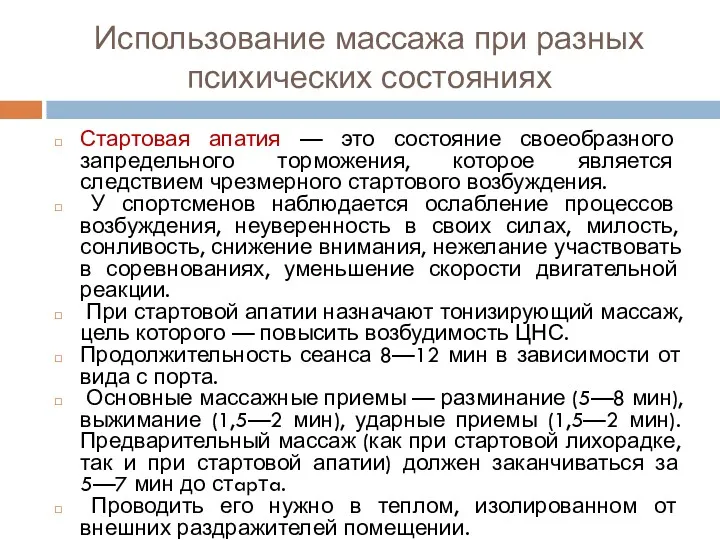 Использование массажа при разных психических состояниях

Стартовая апатия — это состояние своеобразного запредельного торможения, которое является следствием чрезмерного стартового возбуждения.

У спортсменов наблюдается ослабление процессов возбуждения, неуверенность в своих силах, милость, сонливость, снижение внимания, нежелание участвовать в соревнованиях, уменьшение скорости двигательной реакции.

При стартовой апатии назначают тонизирующий массаж, цель которого — повысить возбудимость ЦНС.

Продолжительность сеанса 8—12 мин в зависимости от вида с порта.

Основные массажные приемы — разминание (5—8 мин), выжимание (1,5—2 мин), ударные приемы (1,5—2 мин). Предварительный массаж (как при стартовой лихорадке, так и при стартовой апатии) должен заканчиваться за 5—7 мин до старта.

Проводить его нужно в теплом, изолированном от внешних раздражителей помещении.